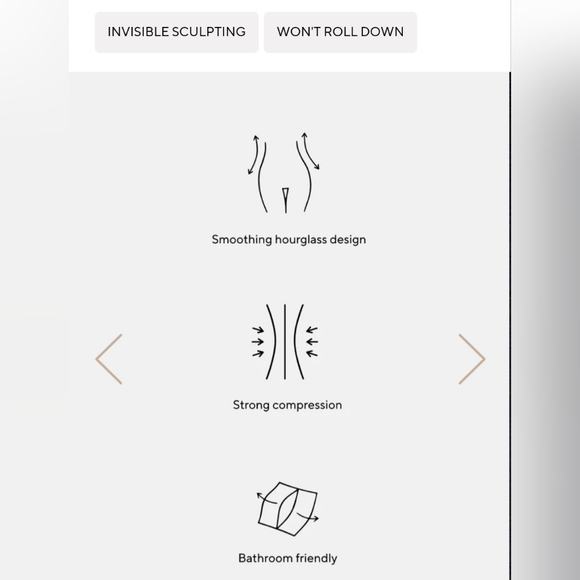 INVISIBLE SCULPTING

WON'T ROLL DOWN

Smoothing hourglass design

Strong compression

Bathroom friendly